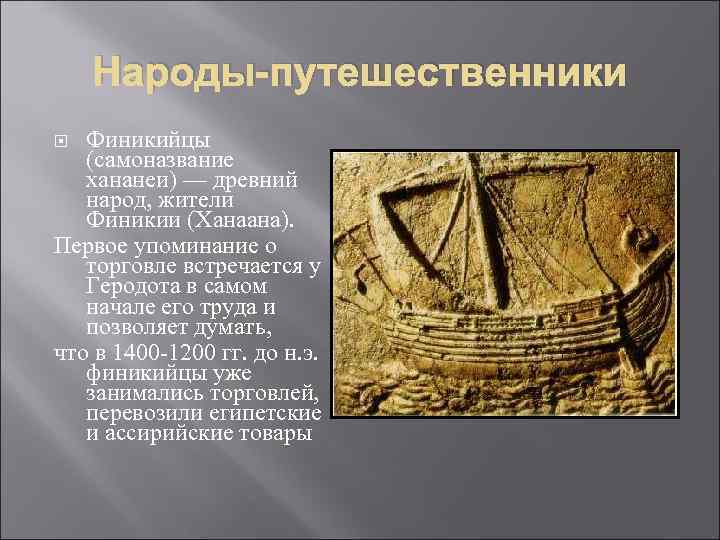 Народы-путешественники

Финикийцы (самоназвание хананеи) — древний народ, жители Финикии (Ханаана).

Первое упоминание о торговле встречается у Геродота в самом начале его труда и позволяет думать,

что в 1400-1200 гг. до н.э. финикийцы уже занимались торговлей, перевозили египетские и ассирийские товары